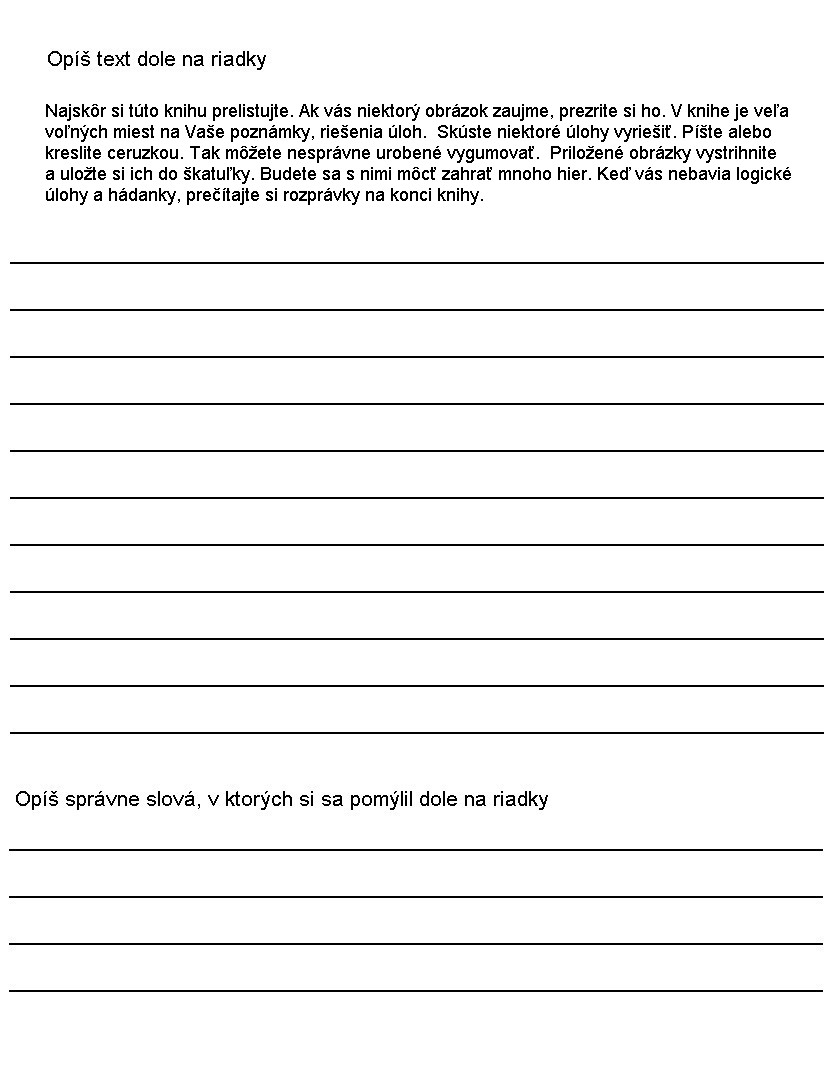 Opíš text dole na riadky

Najskôr si túto knihu prelistujte. Ak vás niektorý obrázok zaujme, prezrite si ho. V knihe je veľa voľných miest na Vaše poznámky, riešenia úloh. Skúste niektoré úlohy vyriešiť. Píšte alebo kreslite ceruzkou. Tak môžete nesprávne urobené vygumovať. Priložené obrázky vystrihnite a uložte si ich do škatuľky. Budete sa s nimi môcť zahrať mnoho hier. Keď vás nebavia logické úlohy a hádanky, prečítajte si rozprávky na konci knihy.

Opíš správne slová, v ktorých si sa pomýlil dole na riadky